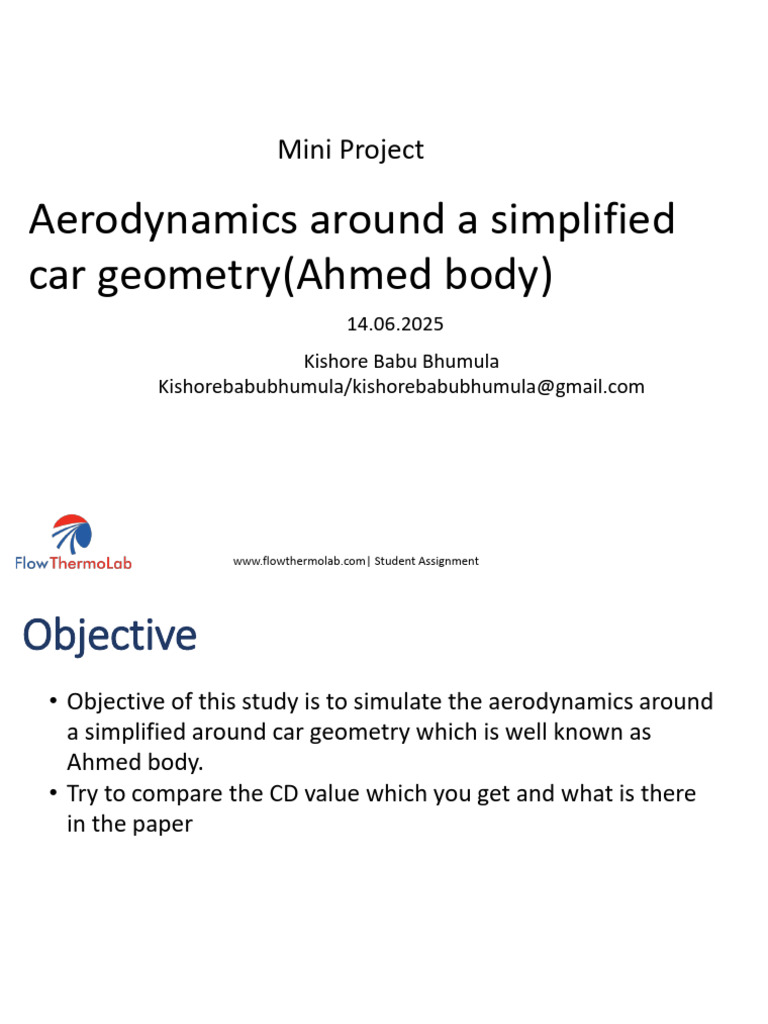 Mini Project

Aerodynamics around a simplified car geometry(Ahmed body)

14.06.2025

Kishore Babu Bhumula
Kishorebabubhumula/kishorebabubhumula@gmail.com

FlowThermoLab

www.flowthermolab.com| Student Assignment

Objective

• Objective of this study is to simulate the aerodynamics around a simplified around car geometry which is well known as Ahmed body.
• Try to compare the CD value which you get and what is there in the paper